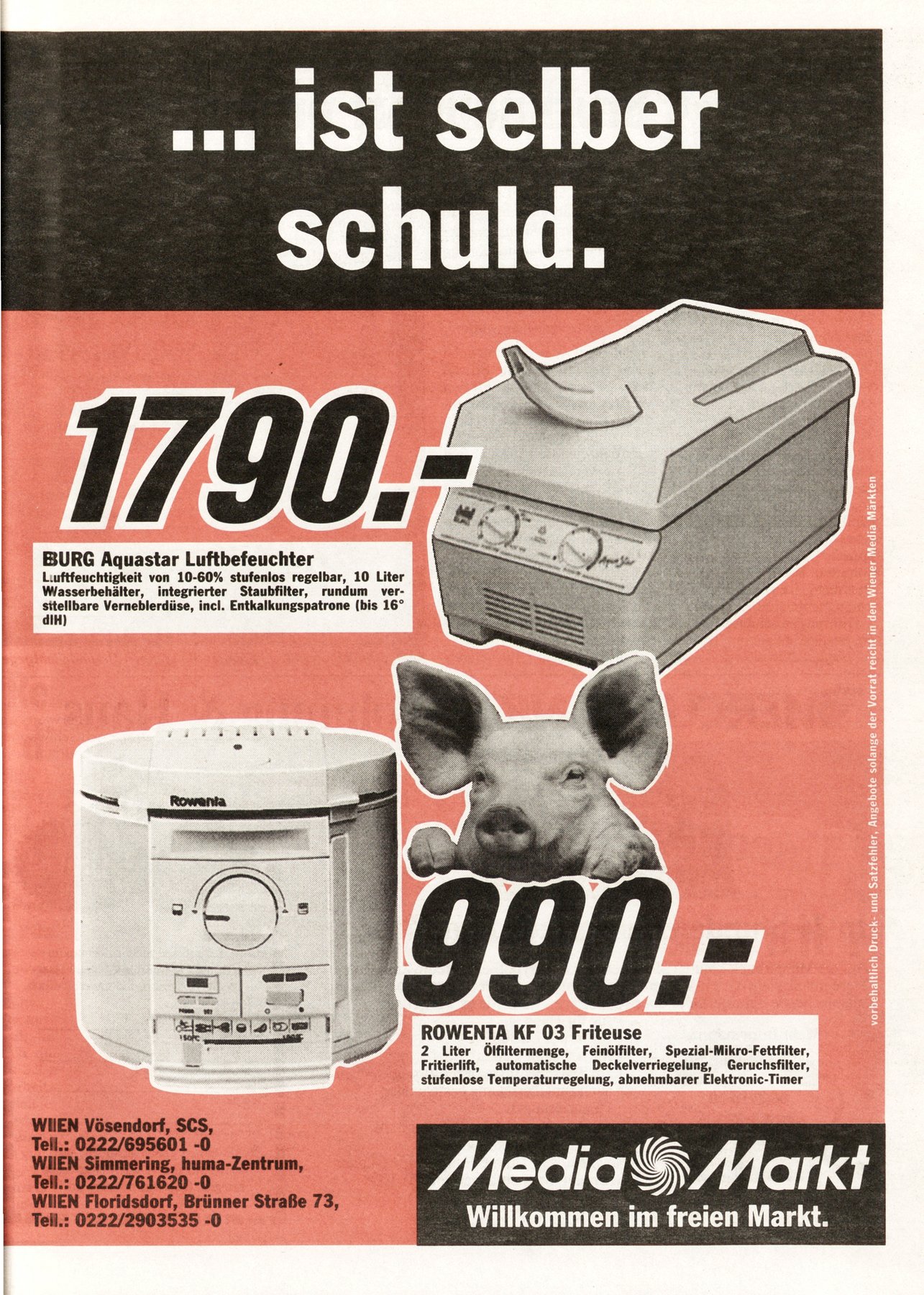 ... ist selber schuld.

1790.-

BURG Aquastar Luftbefeuchter
Luftfeuchtigkeit von 10-60% stufenlos regelbar, 10 Liter Wasserbehälter, integrierter Staubfilter, rundum verstellbare Verneblerdüse, incl. Entkalkungspatrone (bis 16° dlH)

Aqua Star

Rowenta

990.-

ROWENTA KF 03 Friteuse
2 Liter Ölfiltermenge, Feinölfilter, Spezial-Mikro-Fettfilter, Fritierlift, automatische Deckelverriegelung, Geruchsfilter, stufenlose Temperaturregelung, abnehmbarer Elektronic-Timer

vorbehaltlich Druck- und Satzfehler, Angebote solange der Vorrat reicht in den Wiener Media Märkten

WIEN Vösendorf, SCS,
Tel.: 0222/695601 -0
WIEN Simmering, huma-Zentrum,
Tel.: 0222/761620 -0
WIEN Floridsdorf, Brünner Straße 73,
Tel.: 0222/2903535 -0

Media Markt
Willkommen im freien Markt.